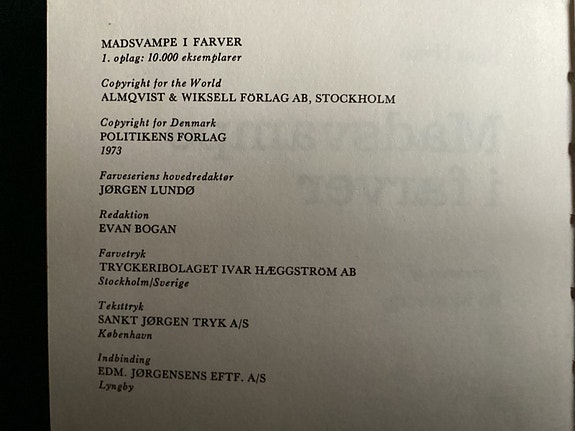 MADSVAMPE I FARVER
1. oplag: 10.000 eksemplarer

Copyright for the World
ALMQVIST & WIKSELL FÖRLAG AB, STOCKHOLM

Copyright for Denmark
POLITIKENS FORLAG
1973

Farveseriens hovedredaktør
JØRGEN LUNDØ

Redaktion
EVAN BOGAN

Farvetryk
TRYCKERIBOLAGET IVAR HÆGGSTRÖM AB
Stockholm/Sverige

Teksttryk
SANKT JØRGEN TRYK A/S
København

Indbinding
EDM. JØRGENSENS EFTF. A/S
Lyngby